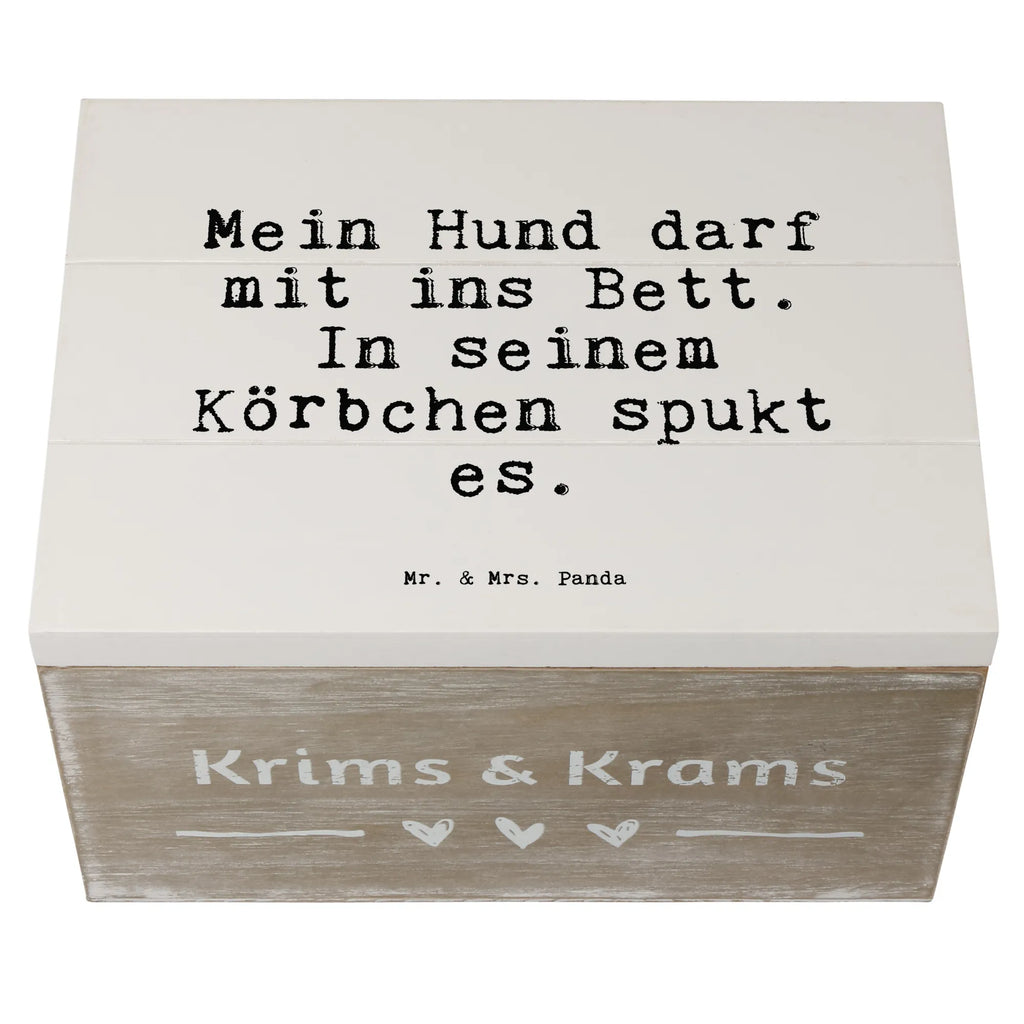 Mein Hund darf mit ins Bett. In seinem Körbchen spukt es.

Mr. & Mrs. Panda

Krims & Krams